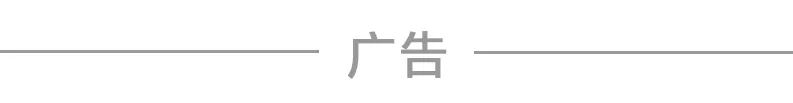 广告